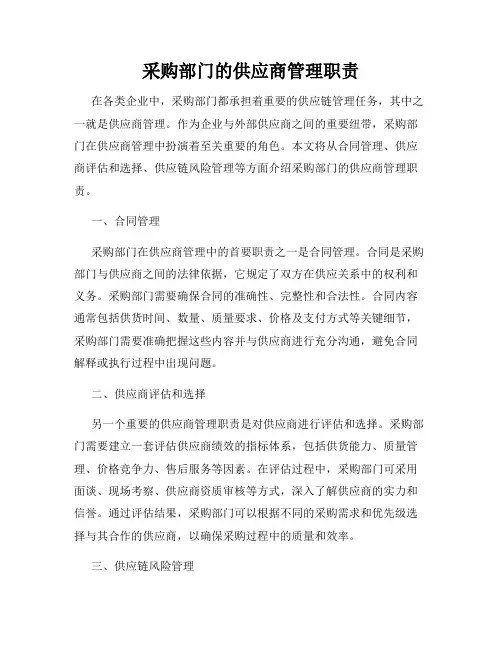 采购部门的供应商管理职责

在各类企业中，采购部门都承担着重要的供应链管理任务，其中之一就是供应商管理。作为企业与外部供应商之间的重要纽带，采购部门在供应商管理中扮演着至关重要的角色。本文将从合同管理、供应商评估和选择、供应链风险管理等方面介绍采购部门的供应商管理职责。

一、合同管理

采购部门在供应商管理中的首要职责之一是合同管理。合同是采购部门与供应商之间的法律依据，它规定了双方在供应关系中的权利和义务。采购部门需要确保合同的准确性、完整性和合法性。合同内容通常包括供货时间、数量、质量要求、价格及支付方式等关键细节，采购部门需要准确把握这些内容并与供应商进行充分沟通，避免合同解释或执行过程中出现问题。

二、供应商评估和选择

另一个重要的供应商管理职责是对供应商进行评估和选择。采购部门需要建立一套评估供应商绩效的指标体系，包括供货能力、质量管理、价格竞争力、售后服务等因素。在评估过程中，采购部门可采用面谈、现场考察、供应商资质审核等方式，深入了解供应商的实力和信誉。通过评估结果，采购部门可以根据不同的采购需求和优先级选择与其合作的供应商，以确保采购过程中的质量和效率。

三、供应链风险管理